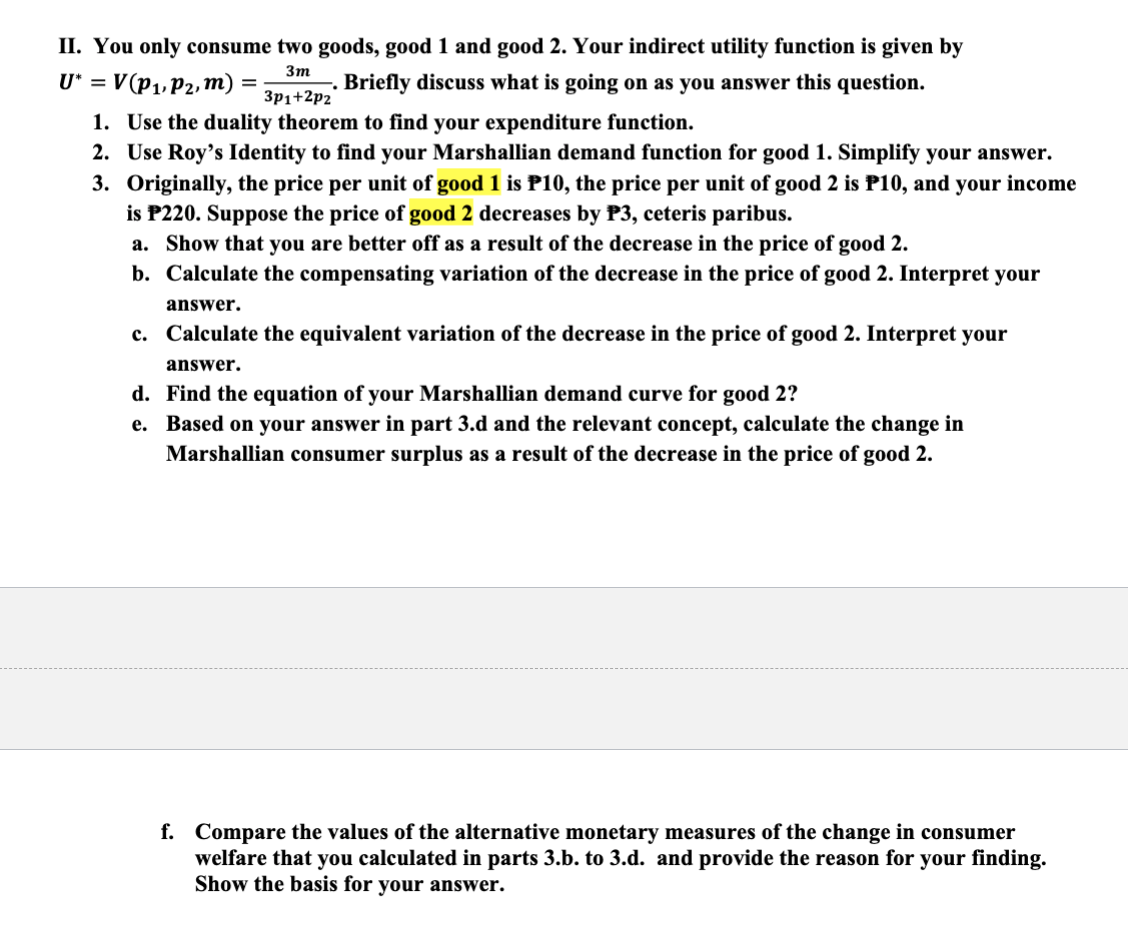 II. You only consume two goods, good 1 and good 2. Your indirect utility function is given by $U^* = V(p_1, p_2, m) = \frac{3m}{3p_1+2p_2}$. Briefly discuss what is going on as you answer this question.

1. Use the duality theorem to find your expenditure function.
2. Use Roy's Identity to find your Marshallian demand function for good 1. Simplify your answer.
3. Originally, the price per unit of good 1 is ₱10, the price per unit of good 2 is ₱10, and your income is ₱220. Suppose the price of good 2 decreases by ₱3, ceteris paribus.
a. Show that you are better off as a result of the decrease in the price of good 2.
b. Calculate the compensating variation of the decrease in the price of good 2. Interpret your answer.
c. Calculate the equivalent variation of the decrease in the price of good 2. Interpret your answer.
d. Find the equation of your Marshallian demand curve for good 2?
e. Based on your answer in part 3.d and the relevant concept, calculate the change in Marshallian consumer surplus as a result of the decrease in the price of good 2.

f. Compare the values of the alternative monetary measures of the change in consumer welfare that you calculated in parts 3.b. to 3.d. and provide the reason for your finding. Show the basis for your answer.